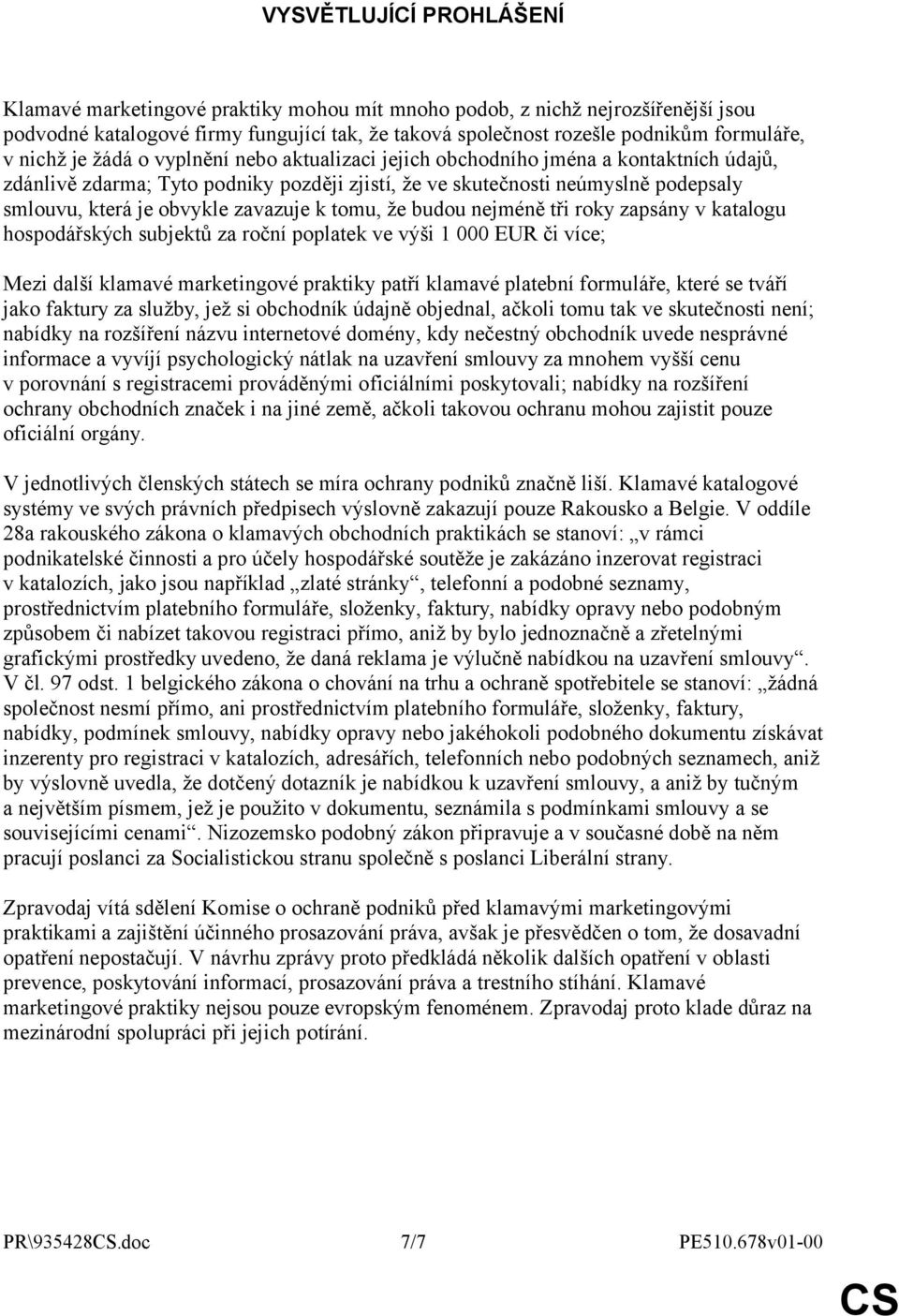 VYSVĚTLUJÍCÍ PROHLÁŠENÍ

Klamavé marketingové praktiky mohou mít mnoho podob, z nichž nejrozšířenější jsou podvodné katalogové firmy fungující tak, že taková společnost rozešle podnikům formuláře, v nichž je žádá o vyplnění nebo aktualizaci jejich obchodního jména a kontaktních údajů, zdánlivě zdarma; Tyto podniky později zjistí, že ve skutečnosti neúmyslně podepsaly smlouvu, která je obvykle zavazuje k tomu, že budou nejméně tři roky zapsány v katalogu hospodářských subjektů za roční poplatek ve výši 1 000 EUR či více;

Mezi další klamavé marketingové praktiky patří klamavé platební formuláře, které se tváří jako faktury za služby, jež si obchodník údajně objednal, ačkoli tomu tak ve skutečnosti není; nabídky na rozšíření názvu internetové domény, kdy nečestný obchodník uvede nesprávné informace a vyvíjí psychologický nátlak na uzavření smlouvy za mnohem vyšší cenu v porovnání s registracemi prováděnými oficiálními poskytovali; nabídky na rozšíření ochrany obchodních značek i na jiné země, ačkoli takovou ochranu mohou zajistit pouze oficiální orgány.

V jednotlivých členských státech se míra ochrany podniků značně liší. Klamavé katalogové systémy ve svých právních předpisech výslovně zakazují pouze Rakousko a Belgie. V oddíle 28a rakouského zákona o klamavých obchodních praktikách se stanoví: „v rámci podnikatelské činnosti a pro účely hospodářské soutěže je zakázáno inzerovat registraci v katalozích, jako jsou například „zlaté stránky“, telefonní a podobné seznamy, prostřednictvím platebního formuláře, složenky, faktury, nabídky opravy nebo podobným způsobem či nabízet takovou registraci přímo, aniž by bylo jednoznačně a zřetelnými grafickými prostředky uvedeno, že daná reklama je výlučně nabídkou na uzavření smlouvy“. V čl. 97 odst. 1 belgického zákona o chování na trhu a ochraně spotřebitele se stanoví: „žádná společnost nesmí přímo, ani prostřednictvím platebního formuláře, složenky, faktury, nabídky, podmínek smlouvy, nabídky opravy nebo jakéhokoli podobného dokumentu získávat inzerenty pro registraci v katalozích, adresářích, telefonních nebo podobných seznamech, aniž by výslovně uvedla, že dotčený dotazník je nabídkou k uzavření smlouvy, a aniž by tučným a největším písmem, jež je použito v dokumentu, seznámila s podmínkami smlouvy a se souvisejícími cenami“. Nizozemsko podobný zákon připravuje a v současné době na něm pracují poslanci za Socialistickou stranu společně s poslanci Liberální strany.

Zpravodaj vítá sdělení Komise o ochraně podniků před klamavými marketingovými praktikami a zajištění účinného prosazování práva, avšak je přesvědčen o tom, že dosavadní opatření nepostačují. V návrhu zprávy proto předkládá několik dalších opatření v oblasti prevence, poskytování informací, prosazování práva a trestního stíhání. Klamavé marketingové praktiky nejsou pouze evropským fenoménem. Zpravodaj proto klade důraz na mezinárodní spolupráci při jejich potírání.

PR\935428CS.doc 7/7 PE510.678v01-00

CS